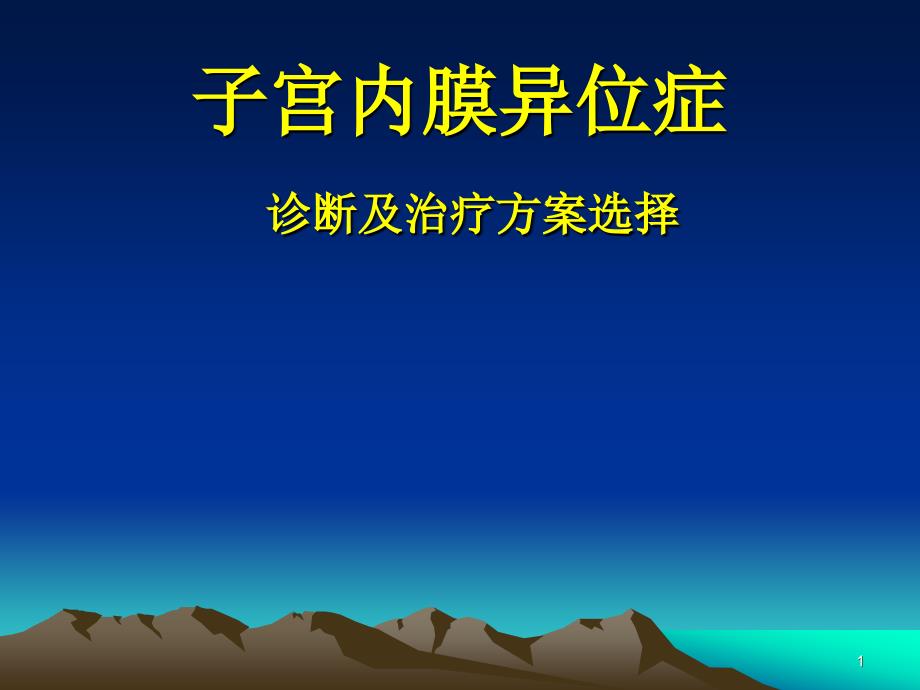 子宫内膜异位症

诊断及治疗方案选择

1